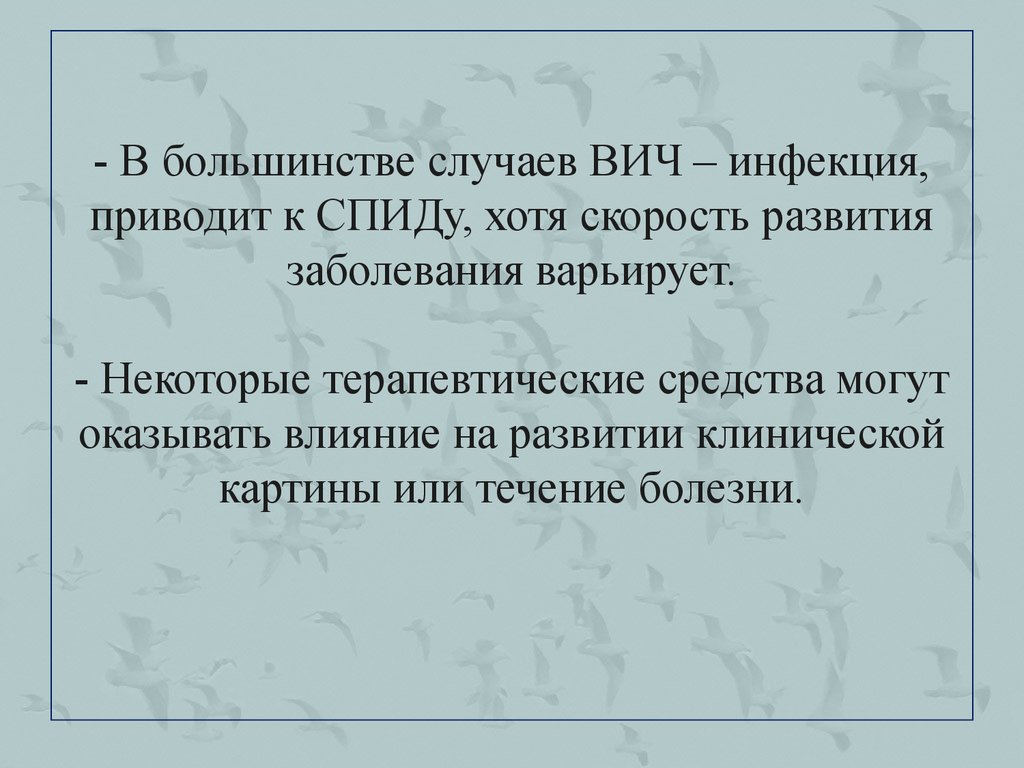 - В большинстве случаев ВИЧ – инфекция, приводит к СПИДу, хотя скорость развития заболевания варьирует.

- Некоторые терапевтические средства могут оказывать влияние на развитии клинической картины или течение болезни.